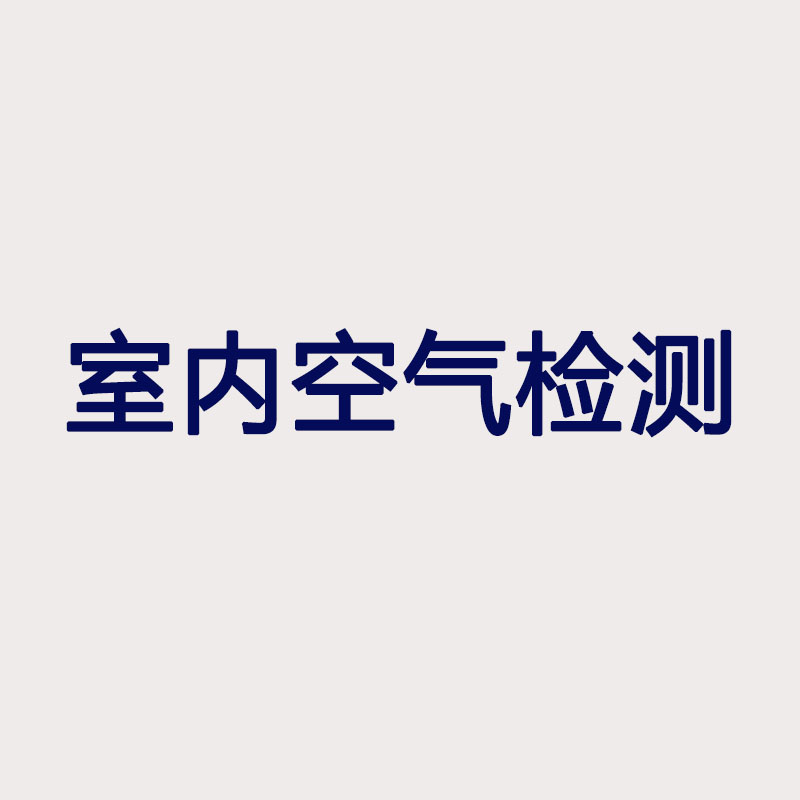 室内空气检测